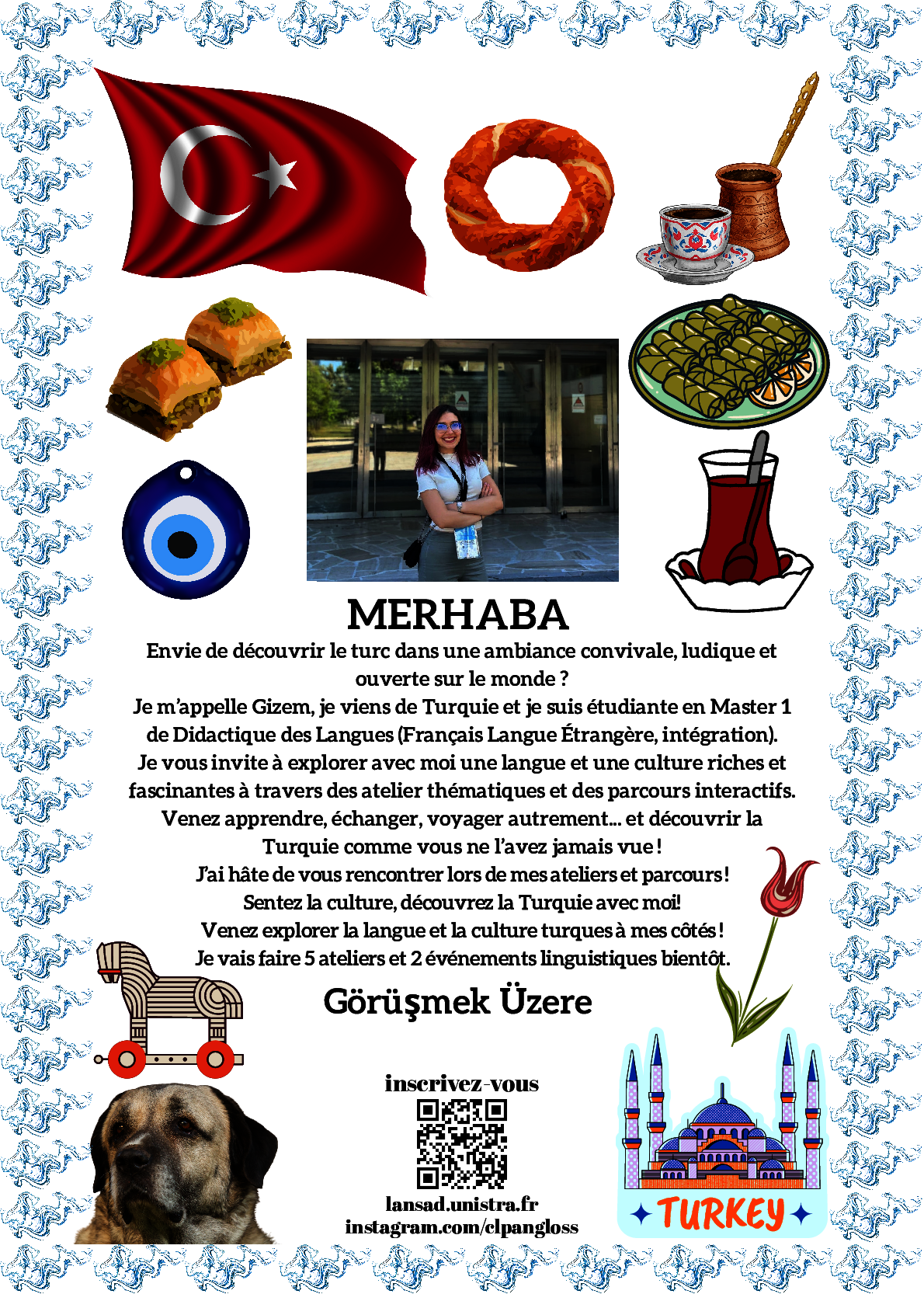 MERHABA

Envie de découvrir le turc dans une ambiance convivale, ludique et ouverte sur le monde ?
Je m'appelle Gizem, je viens de Turquie et je suis étudiante en Master 1 de Didactique des Langues (Français Langue Étrangère, intégration).
Je vous invite à explorer avec moi une langue et une culture riches et fascinantes à travers des atelier thématiques et des parcours interactifs.
Venez apprendre, échanger, voyager autrement... et découvrir la Turquie comme vous ne l'avez jamais vue !
J'ai hâte de vous rencontrer lors de mes ateliers et parcours !
Sentez la culture, découvrez la Turquie avec moi!
Venez explorer la langue et la culture turques à mes côtés !
Je vais faire 5 ateliers et 2 événements linguistiques bientôt.

Görüşmek Üzere

inscrivez-vous

lansad.unistra.fr
instagram.com/clpangloss

TURKEY